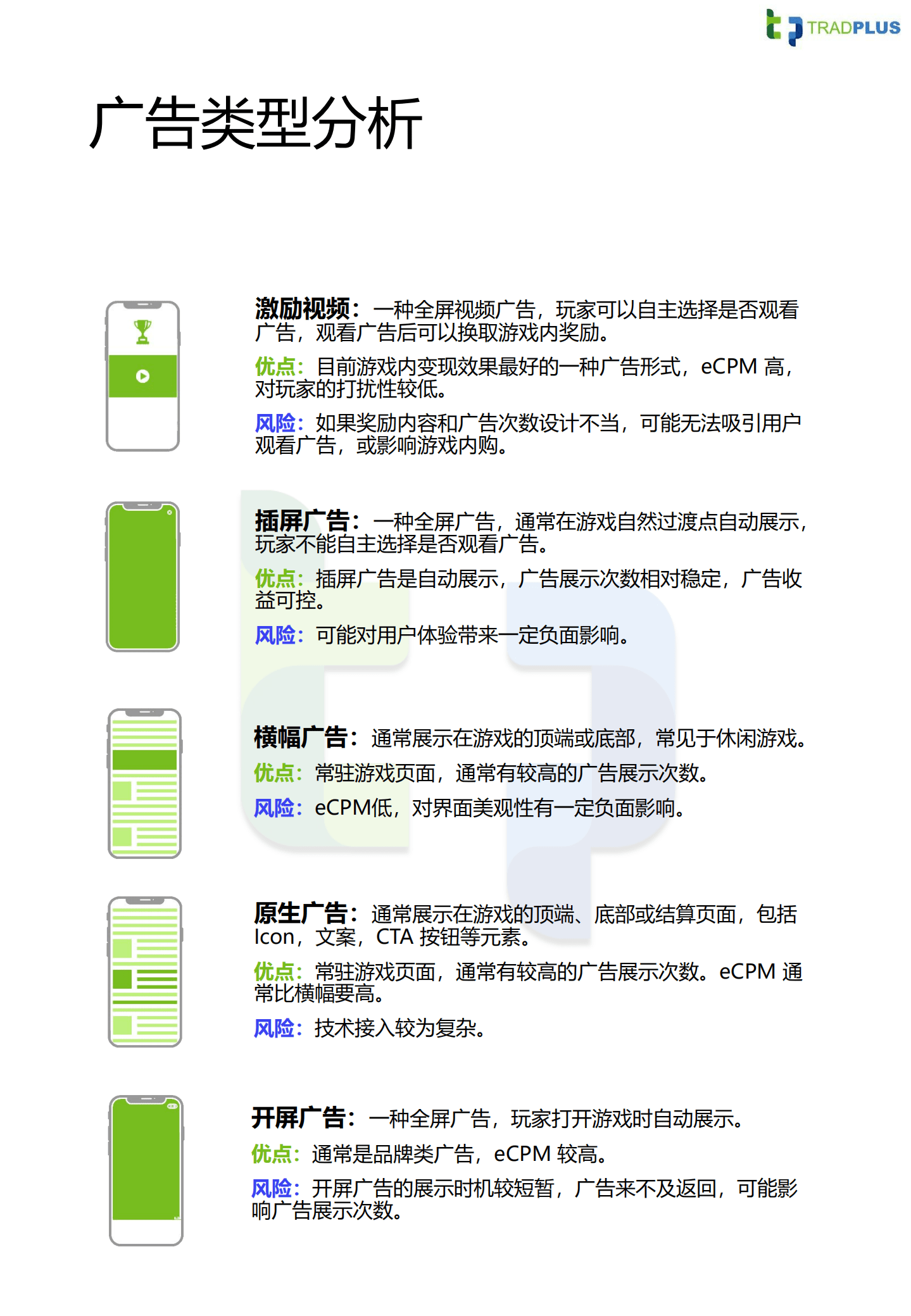 TRADPLUS

广告类型分析

激励视频：一种全屏视频广告，玩家可以自主选择是否观看广告，观看广告后可以换取游戏内奖励。

优点：目前游戏内变现效果最好的一种广告形式，eCPM 高，对玩家的打扰性较低。

风险：如果奖励内容和广告次数设计不当，可能无法吸引用户观看广告，或影响游戏内购。

插屏广告：一种全屏广告，通常在游戏自然过渡点自动展示，玩家不能自主选择是否观看广告。

优点：插屏广告是自动展示，广告展示次数相对稳定，广告收益可控。

风险：可能对用户体验带来一定负面影响。

横幅广告：通常展示在游戏的顶端或底部，常见于休闲游戏。

优点：常驻游戏页面，通常有较高的广告展示次数。

风险：eCPM低，对界面美观性有一定负面影响。

原生广告：通常展示在游戏的顶端、底部或结算页面，包括 Icon，文案，CTA 按钮等元素。

优点：常驻游戏页面，通常有较高的广告展示次数。eCPM 通常比横幅要高。

风险：技术接入较为复杂。

开屏广告：一种全屏广告，玩家打开游戏时自动展示。

优点：通常是品牌类广告，eCPM 较高。

风险：开屏广告的展示时机较短暂，广告来不及返回，可能影响广告展示次数。